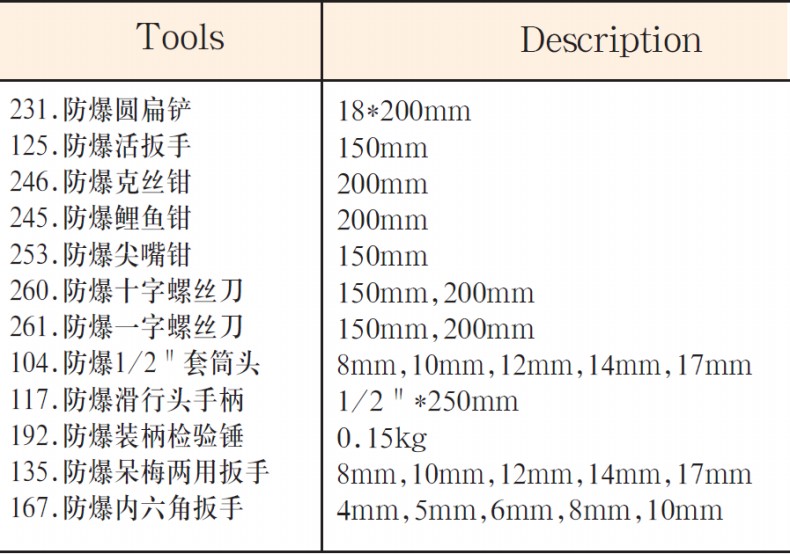 | Tools | Description |
|---|---|
| 231.防爆圆扁铲 | 18*200mm |
| 125.防爆活扳手 | 150mm |
| 246.防爆克丝钳 | 200mm |
| 245.防爆鲤鱼钳 | 200mm |
| 253.防爆尖嘴钳 | 150mm |
| 260.防爆十字螺丝刀 | 150mm,200mm |
| 261.防爆一字螺丝刀 | 150mm,200mm |
| 104.防爆1/2"套筒头 | 8mm,10mm,12mm,14mm,17mm |
| 117.防爆滑行头手柄 | 1/2"*250mm |
| 192.防爆装柄检验锤 | 0.15kg |
| 135.防爆呆梅两用扳手 | 8mm,10mm,12mm,14mm,17mm |
| 167.防爆内六角扳手 | 4mm,5mm,6mm,8mm,10mm |